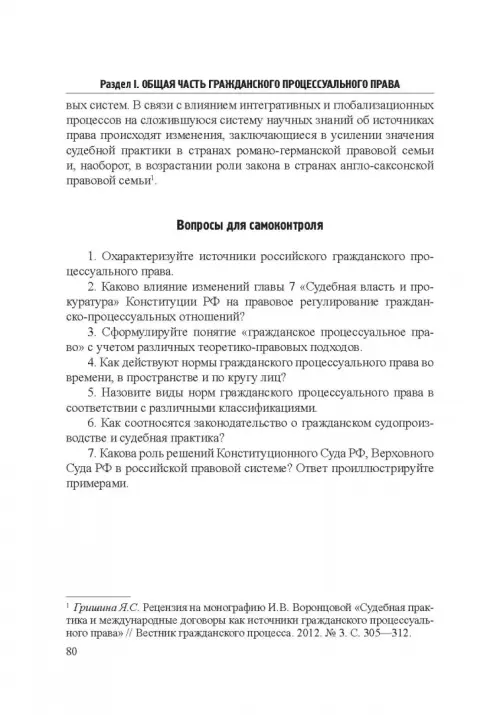 Раздел I. ОБЩАЯ ЧАСТЬ ГРАЖДАНСКОГО ПРОЦЕССУАЛЬНОГО ПРАВА

вых систем. В связи с влиянием интегративных и глобализационных процессов на сложившуюся систему научных знаний об источниках права происходят изменения, заключающиеся в усилении значения судебной практики в странах романо-германской правовой семьи и, наоборот, в возрастании роли закона в странах англо-саксонской правовой семьи$^1$.

Вопросы для самоконтроля

1. Охарактеризуйте источники российского гражданского процессуального права.
2. Каково влияние изменений главы 7 «Судебная власть и прокуратура» Конституции РФ на правовое регулирование гражданско-процессуальных отношений?
3. Сформулируйте понятие «гражданское процессуальное право» с учетом различных теоретико-правовых подходов.
4. Как действуют нормы гражданского процессуального права во времени, в пространстве и по кругу лиц?
5. Назовите виды норм гражданского процессуального права в соответствии с различными классификациями.
6. Как соотносятся законодательство о гражданском судопроизводстве и судебная практика?
7. Какова роль решений Конституционного Суда РФ, Верховного Суда РФ в российской правовой системе? Ответ проиллюстрируйте примерами.

$^1$ Гришина Я.С. Рецензия на монографию И.В. Воронцовой «Судебная практика и международные договоры как источники гражданского процессуального права» // Вестник гражданского процесса. 2012. № 3. С. 305—312.

80